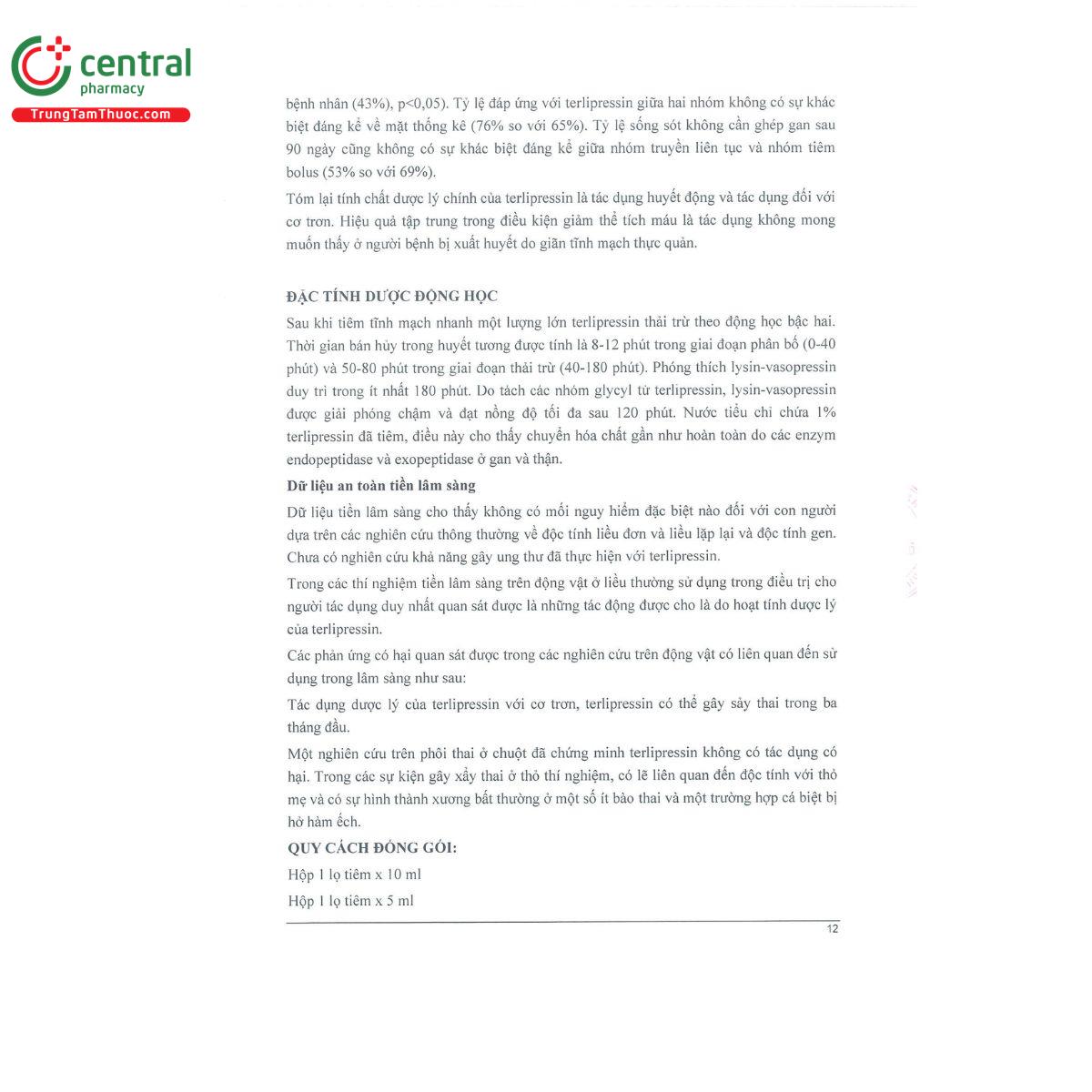 central
pharmacy
TrungTamThuoc.com

bệnh nhân (43%), p<0,05). Tỷ lệ đáp ứng với terlipressin giữa hai nhóm không có sự khác biệt đáng kể về mặt thống kê (76% so với 65%). Tỷ lệ sống sót không cần ghép gan sau 90 ngày cũng không có sự khác biệt đáng kể giữa nhóm truyền liên tục và nhóm tiêm bolus (53% so với 69%).

Tóm lại tính chất dược lý chính của terlipressin là tác dụng huyết động và tác dụng đối với cơ trơn. Hiệu quả tập trung trong điều kiện giảm thể tích máu là tác dụng không mong muốn thấy ở người bệnh bị xuất huyết do giãn tĩnh mạch thực quản.

ĐẶC TÍNH DƯỢC ĐỘNG HỌC

Sau khi tiêm tĩnh mạch nhanh một lượng lớn terlipressin thải trừ theo động học bậc hai. Thời gian bán hủy trong huyết tương được tính là 8-12 phút trong giai đoạn phân bố (0-40 phút) và 50-80 phút trong giai đoạn thải trừ (40-180 phút). Phóng thích lysin-vasopressin duy trì trong ít nhất 180 phút. Do tách các nhóm glycyl từ terlipressin, lysin-vasopressin được giải phóng chậm và đạt nồng độ tối đa sau 120 phút. Nước tiểu chỉ chứa 1% terlipressin đã tiêm, điều này cho thấy chuyển hóa chất gần như hoàn toàn do các enzym endopeptidase và exopeptidase ở gan và thận.

Dữ liệu an toàn tiền lâm sàng

Dữ liệu tiền lâm sàng cho thấy không có mối nguy hiểm đặc biệt nào đối với con người dựa trên các nghiên cứu thông thường về độc tính liều đơn và liều lặp lại và độc tính gen. Chưa có nghiên cứu khả năng gây ung thư đã thực hiện với terlipressin.

Trong các thí nghiệm tiền lâm sàng trên động vật ở liều thường sử dụng trong điều trị cho người tác dụng duy nhất quan sát được là những tác động được cho là do hoạt tính dược lý của terlipressin.

Các phản ứng có hại quan sát được trong các nghiên cứu trên động vật có liên quan đến sử dụng trong lâm sàng như sau:

Tác dụng dược lý của terlipressin với cơ trơn, terlipressin có thể gây sảy thai trong ba tháng đầu.

Một nghiên cứu trên phôi thai ở chuột đã chứng minh terlipressin không có tác dụng có hại. Trong các sự kiện gây xảy thai ở thỏ thí nghiệm, có lẽ liên quan đến độc tính với thỏ mẹ và có sự hình thành xương bất thường ở một số ít bào thai và một trường hợp cá biệt bị hở hàm ếch.

QUY CÁCH ĐÓNG GÓI:

Hộp 1 lọ tiêm x 10 ml

Hộp 1 lọ tiêm x 5 ml

12